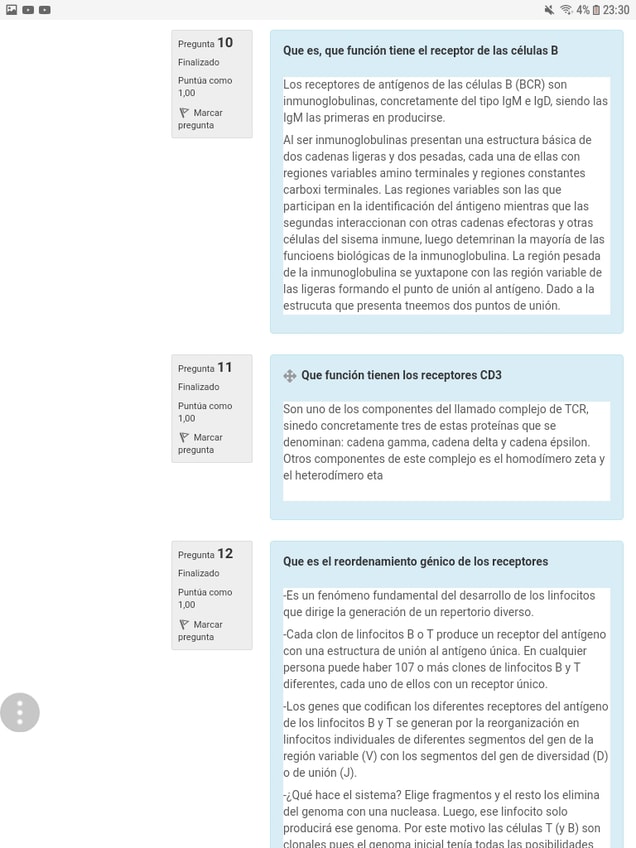 4% 23:30

Pregunta 10
Finalizado
Puntúa como 1,00
Marcar pregunta

Que es, que función tiene el receptor de las células B

Los receptores de antígenos de las células B (BCR) son inmunoglobulinas, concretamente del tipo IgM e IgD, siendo las IgM las primeras en producirse.

Al ser inmunoglobulinas presentan una estructura básica de dos cadenas ligeras y dos pesadas, cada una de ellas con regiones variables amino terminales y regiones constantes carboxi terminales. Las regiones variables son las que participan en la identificación del ántigeno mientras que las segundas interaccionan con otras cadenas efectoras y otras células del sisema inmune, luego detemrinan la mayoría de las funcioens biológicas de la inmunoglobulina. La región pesada de la inmunoglobulina se yuxtapone con las región variable de las ligeras formando el punto de unión al antígeno. Dado a la estrucuta que presenta tneemos dos puntos de unión.

Pregunta 11
Finalizado
Puntúa como 1,00
Marcar pregunta

Que función tienen los receptores CD3

Son uno de los componentes del llamado complejo de TCR, sinedo concretamente tres de estas proteínas que se denominan: cadena gamma, cadena delta y cadena épsilon. Otros componentes de este complejo es el homodímero zeta y el heterodímero eta

Pregunta 12
Finalizado
Puntúa como 1,00
Marcar pregunta

Que es el reordenamiento génico de los receptores

-Es un fenómeno fundamental del desarrollo de los linfocitos que dirige la generación de un repertorio diverso.

-Cada clon de linfocitos B o T produce un receptor del antígeno con una estructura de unión al antígeno única. En cualquier persona puede haber 107 o más clones de linfocitos B y T diferentes, cada uno de ellos con un receptor único.

-Los genes que codifican los diferentes receptores del antígeno de los linfocitos B y T se generan por la reorganización en linfocitos individuales de diferentes segmentos del gen de la región variable (V) con los segmentos del gen de diversidad (D) o de unión (J).

-¿Qué hace el sistema? Elige fragmentos y el resto los elimina del genoma con una nucleasa. Luego, ese linfocito solo producirá ese genoma. Por este motivo las células T (y B) son clonales pues el genoma inicial tenía todas las posibilidades